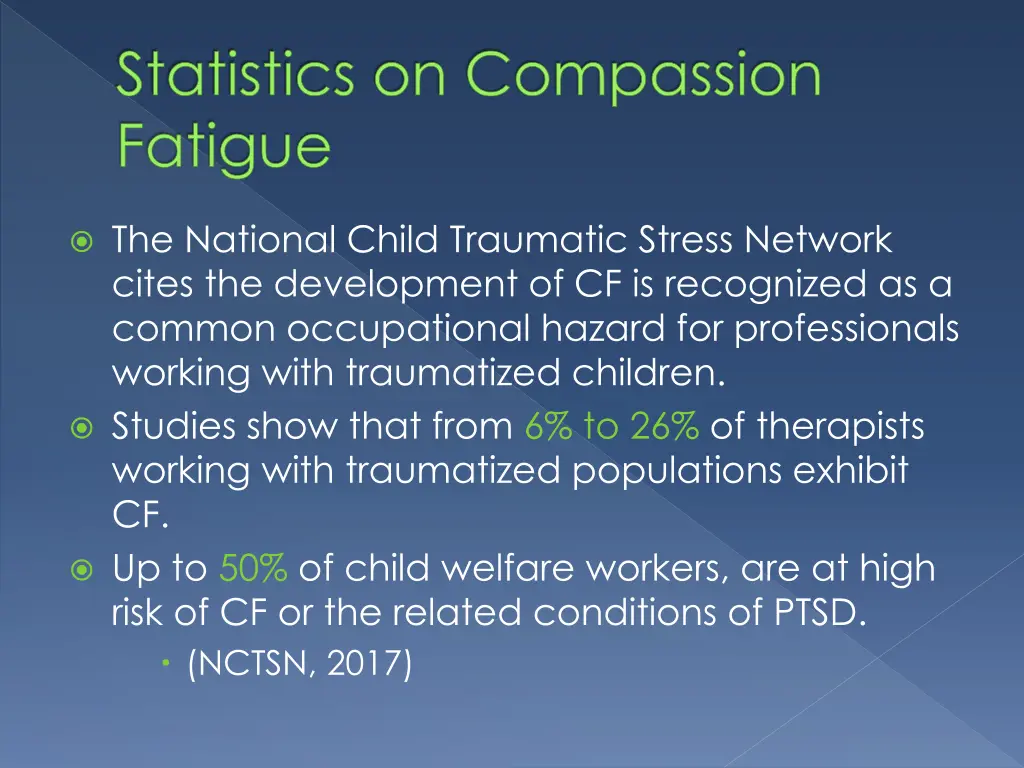 Statistics on Compassion Fatigue

The National Child Traumatic Stress Network cites the development of CF is recognized as a common occupational hazard for professionals working with traumatized children.

Studies show that from 6% to 26% of therapists working with traumatized populations exhibit CF.

Up to 50% of child welfare workers, are at high risk of CF or the related conditions of PTSD.

(NCTSN, 2017)